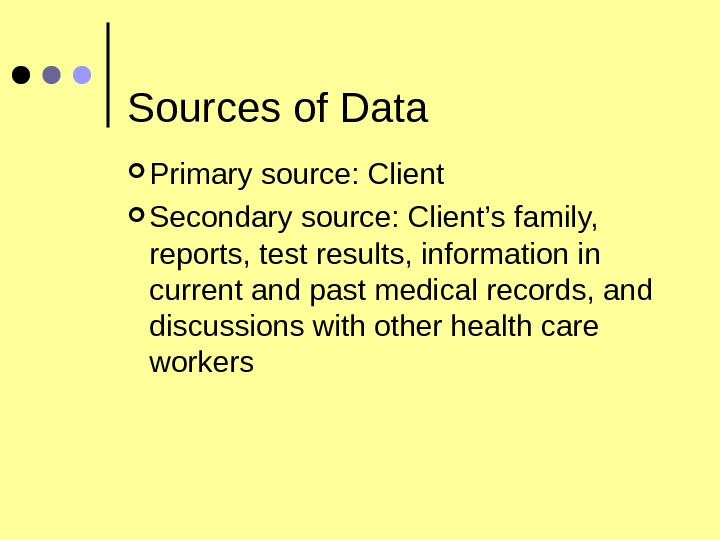 Sources of Data

• Primary source: Client

• Secondary source: Client's family, reports, test results, information in current and past medical records, and discussions with other health care workers